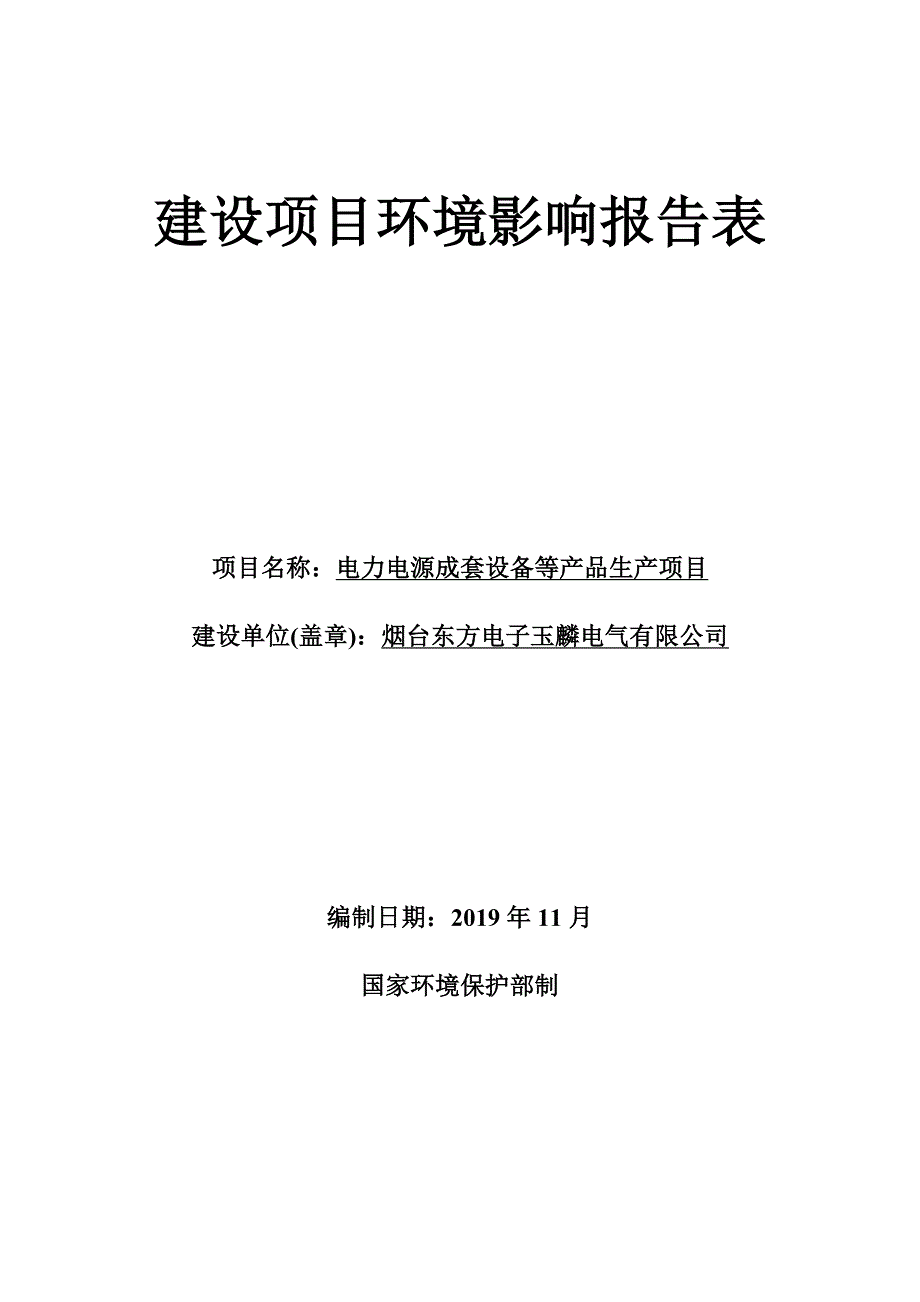 建设项目环境影响报告表

项目名称：电力电源成套设备等产品生产项目

建设单位(盖章)：烟台东方电子玉麟电气有限公司

编制日期：2019 年 11 月

国家环境保护部制